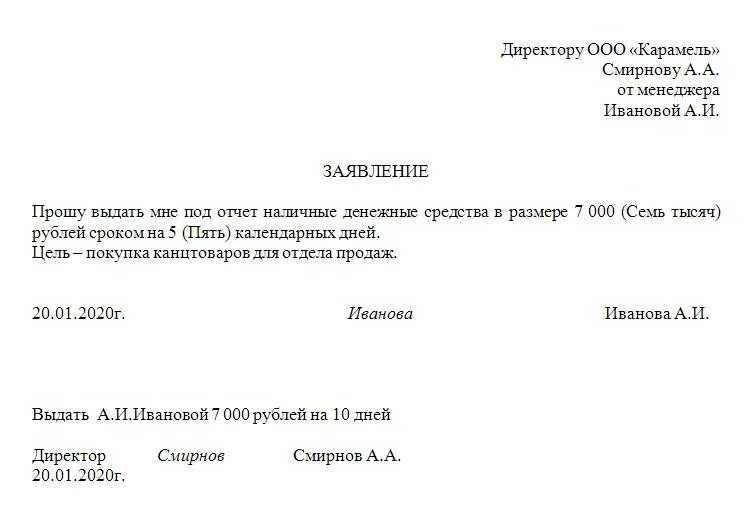 Директору ООО «Карамель»
Смирнову А.А.
от менеджера
Ивановой А.И.

ЗАЯВЛЕНИЕ

Прошу выдать мне под отчет наличные денежные средства в размере 7 000 (Семь тысяч) рублей сроком на 5 (Пять) календарных дней.
Цель – покупка канцтоваров для отдела продаж.

20.01.2020г. Иванова Иванова А.И.

Выдать А.И.Ивановой 7 000 рублей на 10 дней

Директор Смирнов Смирнов А.А.
20.01.2020г.